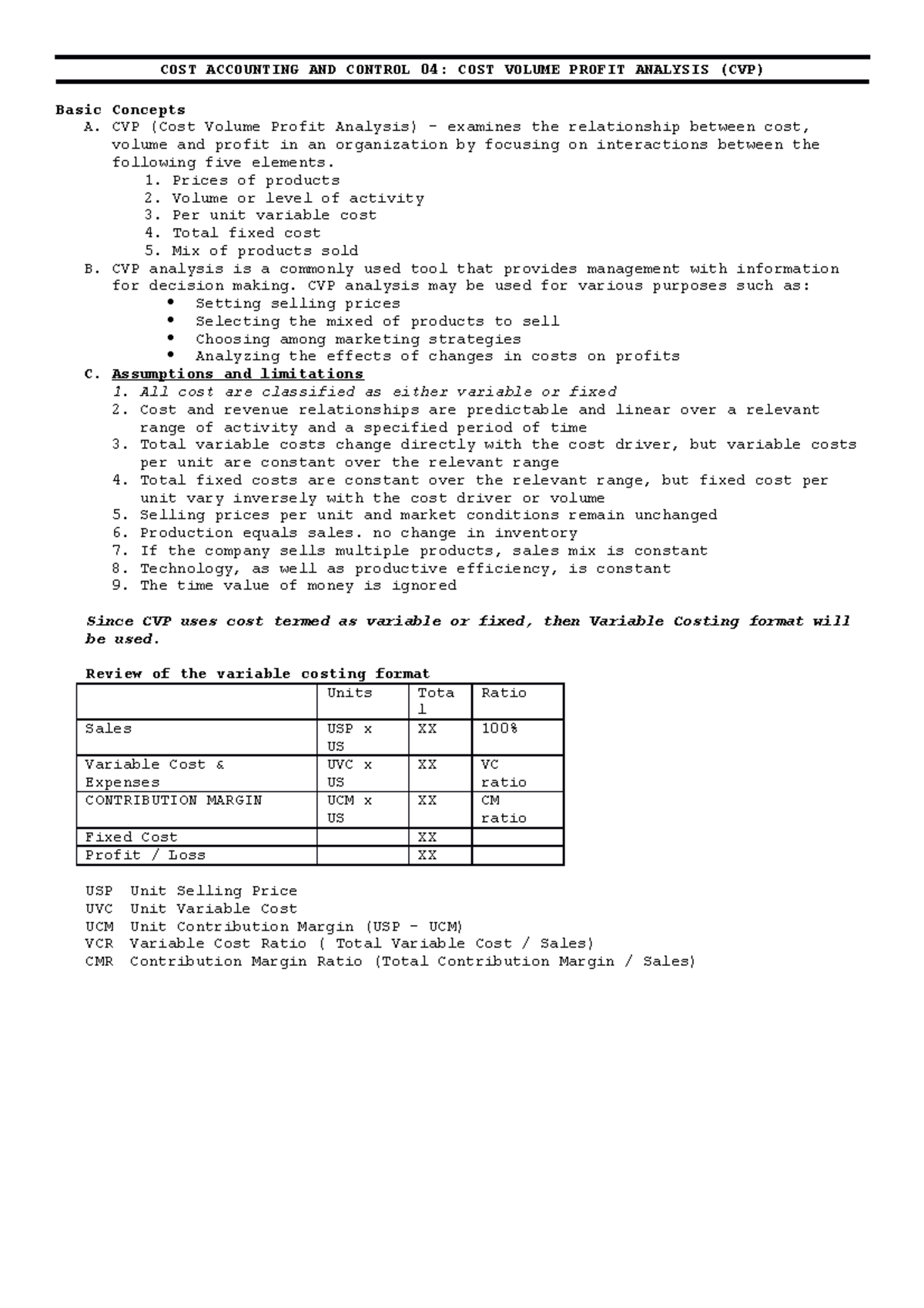 COST ACCOUNTING AND CONTROL 04: COST VOLUME PROFIT ANALYSIS (CVP)

Basic Concepts
A. CVP (Cost Volume Profit Analysis) – examines the relationship between cost, volume and profit in an organization by focusing on interactions between the following five elements.
1. Prices of products
2. Volume or level of activity
3. Per unit variable cost
4. Total fixed cost
5. Mix of products sold
B. CVP analysis is a commonly used tool that provides management with information for decision making. CVP analysis may be used for various purposes such as:
• Setting selling prices
• Selecting the mixed of products to sell
• Choosing among marketing strategies
• Analyzing the effects of changes in costs on profits
C. Assumptions and limitations
1. All cost are classified as either variable or fixed
2. Cost and revenue relationships are predictable and linear over a relevant range of activity and a specified period of time
3. Total variable costs change directly with the cost driver, but variable costs per unit are constant over the relevant range
4. Total fixed costs are constant over the relevant range, but fixed cost per unit vary inversely with the cost driver or volume
5. Selling prices per unit and market conditions remain unchanged
6. Production equals sales. no change in inventory
7. If the company sells multiple products, sales mix is constant
8. Technology, as well as productive efficiency, is constant
9. The time value of money is ignored

Since CVP uses cost termed as variable or fixed, then Variable Costing format will be used.

Review of the variable costing format

| | Units | Total | Ratio |
|---|---|---|---|
| Sales | USP x US | XX | 100% |
| Variable Cost & Expenses | UVC x US | XX | VC ratio |
| CONTRIBUTION MARGIN | UCM x US | XX | CM ratio |
| Fixed Cost | | XX | |
| Profit / Loss | | XX | |

USP Unit Selling Price
UVC Unit Variable Cost
UCM Unit Contribution Margin (USP – UCM)
VCR Variable Cost Ratio ( Total Variable Cost / Sales)
CMR Contribution Margin Ratio (Total Contribution Margin / Sales)